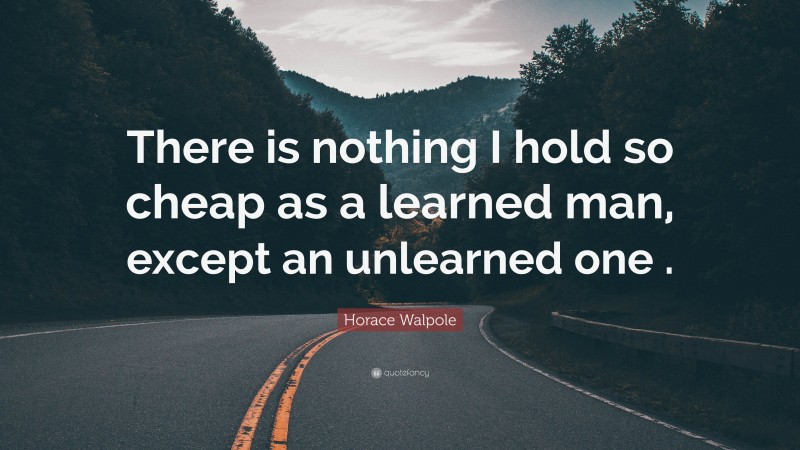 There is nothing I hold so cheap as a learned man, except an unlearned one .

Horace Walpole

quotefancy